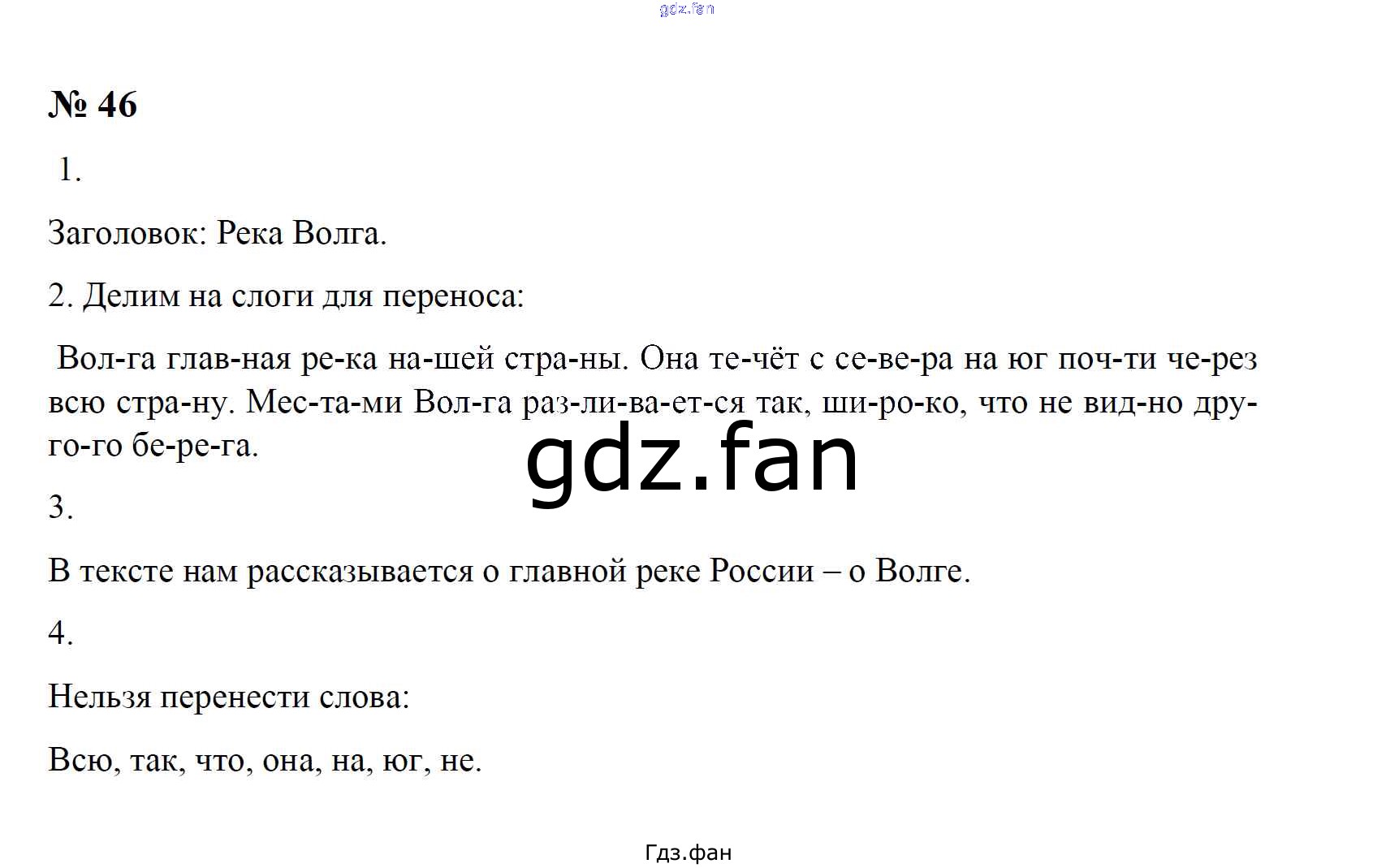 № 46

1.

Заголовок: Река Волга.

2. Делим на слоги для переноса:

Вол-га глав-ная ре-ка на-шей стра-ны. Она те-чёт с се-ве-ра на юг поч-ти че-рез всю стра-ну. Мес-та-ми Вол-га раз-ли-ва-ет-ся так, ши-ро-ко, что не вид-но дру-го-го бе-ре-га.

3.

В тексте нам рассказывается о главной реке России – о Волге.

4.

Нельзя перенести слова:

Всю, так, что, она, на, юг, не.

Гдз.фан

gdz.fan